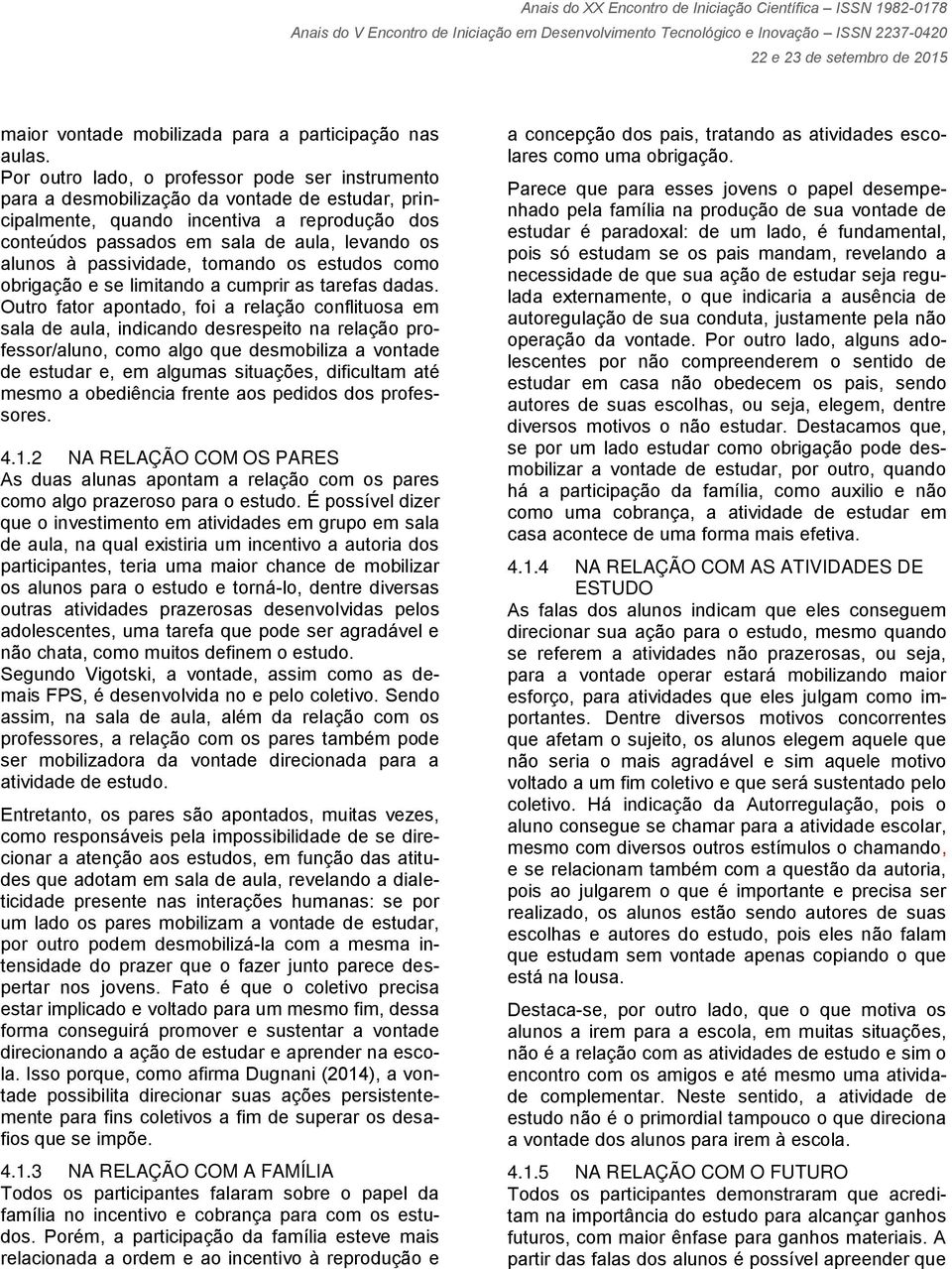 Anais do XX Encontro de Iniciação Científica – ISSN 1982-0178
Anais do V Encontro de Iniciação em Desenvolvimento Tecnológico e Inovação – ISSN 2237-0420
22 e 23 de setembro de 2015

maior vontade mobilizada para a participação nas aulas.
Por outro lado, o professor pode ser instrumento para a desmobilização da vontade de estudar, principalmente, quando incentiva a reprodução dos conteúdos passados em sala de aula, levando os alunos à passividade, tomando os estudos como obrigação e se limitando a cumprir as tarefas dadas.
Outro fator apontado, foi a relação conflituosa em sala de aula, indicando desrespeito na relação professor/aluno, como algo que desmobiliza a vontade de estudar e, em algumas situações, dificultam até mesmo a obediência frente aos pedidos dos professores.

4.1.2 NA RELAÇÃO COM OS PARES
As duas alunas apontam a relação com os pares como algo prazeroso para o estudo. É possível dizer que o investimento em atividades em grupo em sala de aula, na qual existiria um incentivo a autoria dos participantes, teria uma maior chance de mobilizar os alunos para o estudo e torná-lo, dentre diversas outras atividades prazerosas desenvolvidas pelos adolescentes, uma tarefa que pode ser agradável e não chata, como muitos definem o estudo.
Segundo Vigotski, a vontade, assim como as demais FPS, é desenvolvida no e pelo coletivo. Sendo assim, na sala de aula, além da relação com os professores, a relação com os pares também pode ser mobilizadora da vontade direcionada para a atividade de estudo.

Entretanto, os pares são apontados, muitas vezes, como responsáveis pela impossibilidade de se direcionar a atenção aos estudos, em função das atitudes que adotam em sala de aula, revelando a dialeticidade presente nas interações humanas: se por um lado os pares mobilizam a vontade de estudar, por outro podem desmobilizá-la com a mesma intensidade do prazer que o fazer junto parece despertar nos jovens. Fato é que o coletivo precisa estar implicado e voltado para um mesmo fim, dessa forma conseguirá promover e sustentar a vontade direcionando a ação de estudar e aprender na escola. Isso porque, como afirma Dugnani (2014), a vontade possibilita direcionar suas ações persistentemente para fins coletivos a fim de superar os desafios que se impõe.

4.1.3 NA RELAÇÃO COM A FAMÍLIA
Todos os participantes falaram sobre o papel da família no incentivo e cobrança para com os estudos. Porém, a participação da família esteve mais relacionada a ordem e ao incentivo à reprodução e a concepção dos pais, tratando as atividades escolares como uma obrigação.

Parece que para esses jovens o papel desempenhado pela família na produção de sua vontade de estudar é paradoxal: de um lado, é fundamental, pois só estudam se os pais mandam, revelando a necessidade de que sua ação de estudar seja regulada externamente, o que indicaria a ausência de autoregulação de sua conduta, justamente pela não operação da vontade. Por outro lado, alguns adolescentes por não compreenderem o sentido de estudar em casa não obedecem os pais, sendo autores de suas escolhas, ou seja, elegem, dentre diversos motivos o não estudar. Destacamos que, se por um lado estudar como obrigação pode desmobilizar a vontade de estudar, por outro, quando há a participação da família, como auxilio e não como uma cobrança, a atividade de estudar em casa acontece de uma forma mais efetiva.

4.1.4 NA RELAÇÃO COM AS ATIVIDADES DE ESTUDO
As falas dos alunos indicam que eles conseguem direcionar sua ação para o estudo, mesmo quando se referem a atividades não prazerosas, ou seja, para a vontade operar estará mobilizando maior esforço, para atividades que eles julgam como importantes. Dentre diversos motivos concorrentes que afetam o sujeito, os alunos elegem aquele que não seria o mais agradável e sim aquele motivo voltado a um fim coletivo e que será sustentado pelo coletivo. Há indicação da Autorregulação, pois o aluno consegue se chamar para a atividade escolar, mesmo com diversos outros estímulos o chamando, e se relacionam também com a questão da autoria, pois ao julgarem o que é importante e precisa ser realizado, os alunos estão sendo autores de suas escolhas e autores do estudo, pois eles não falam que estudam sem vontade apenas copiando o que está na lousa.

Destaca-se, por outro lado, o que motiva os alunos a irem para a escola, em muitas situações, não é a relação com as atividades de estudo e sim o encontro com os amigos e até mesmo uma atividade de complementar. Neste sentido, a atividade de estudo não é o primordial tampouco o que direciona a vontade dos alunos para irem à escola.

4.1.5 NA RELAÇÃO COM O FUTURO
Todos os participantes demonstraram que acreditam na importância do estudo para alcançar ganhos futuros, com maior ênfase para ganhos materiais. A partir das falas dos alunos é possível apreender que